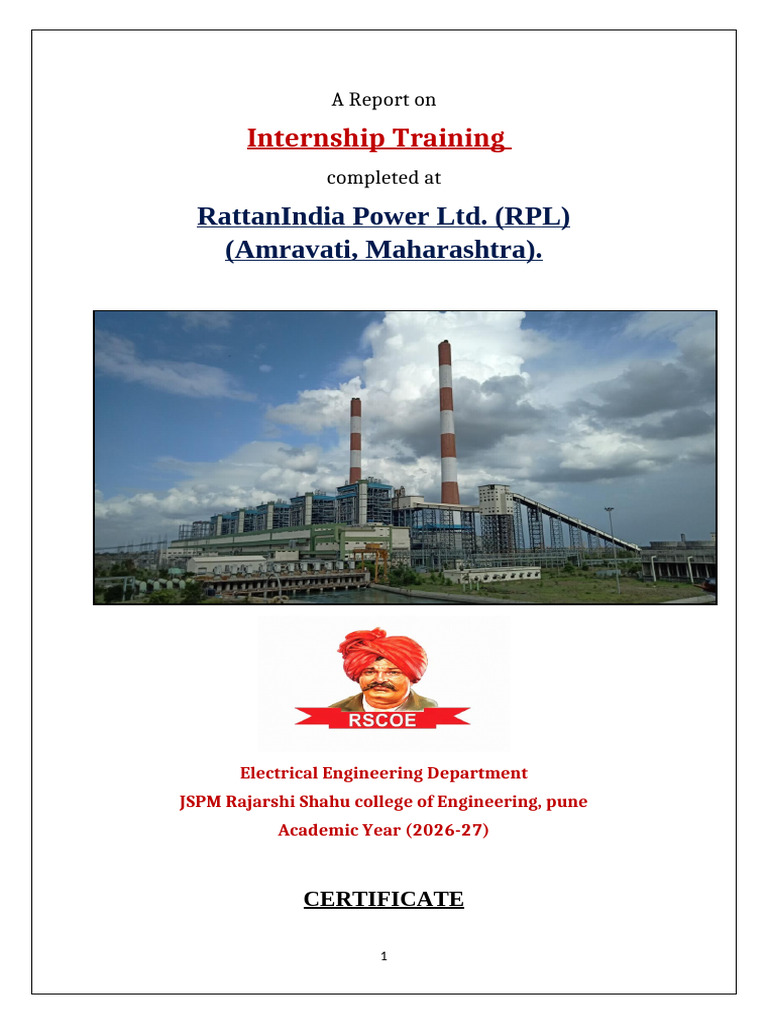 A Report on

Internship Training

completed at

RattanIndia Power Ltd. (RPL)
(Amravati, Maharashtra).

RSCOE

Electrical Engineering Department
JSPM Rajarshi Shahu college of Engineering, pune
Academic Year (2026-27)

CERTIFICATE

1